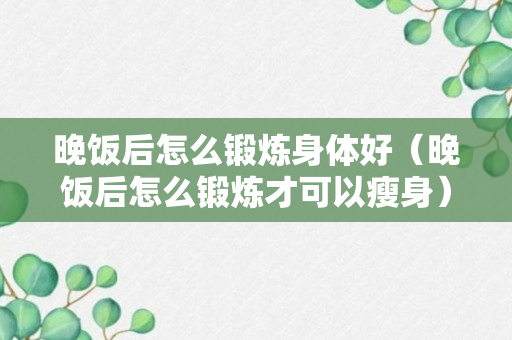 晚饭后怎么锻炼身体好（晚饭后怎么锻炼才可以瘦身）